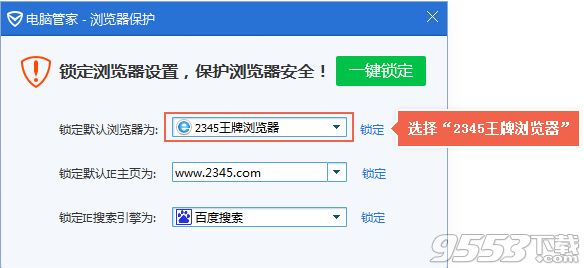 电脑管家 - 浏览器保护

锁定浏览器设置，保护浏览器安全！ 一键锁定

锁定默认浏览器为: 2345王牌浏览器 锁定 选择“2345王牌浏览器”

锁定默认IE主页为: www.2345.com 锁定

锁定IE搜索引擎为: 百度搜索 锁定

9553下载